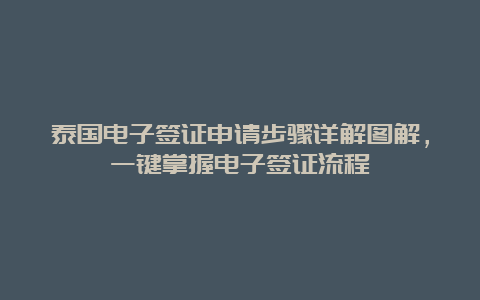 泰国电子签证申请步骤详解图解，一键掌握电子签证流程